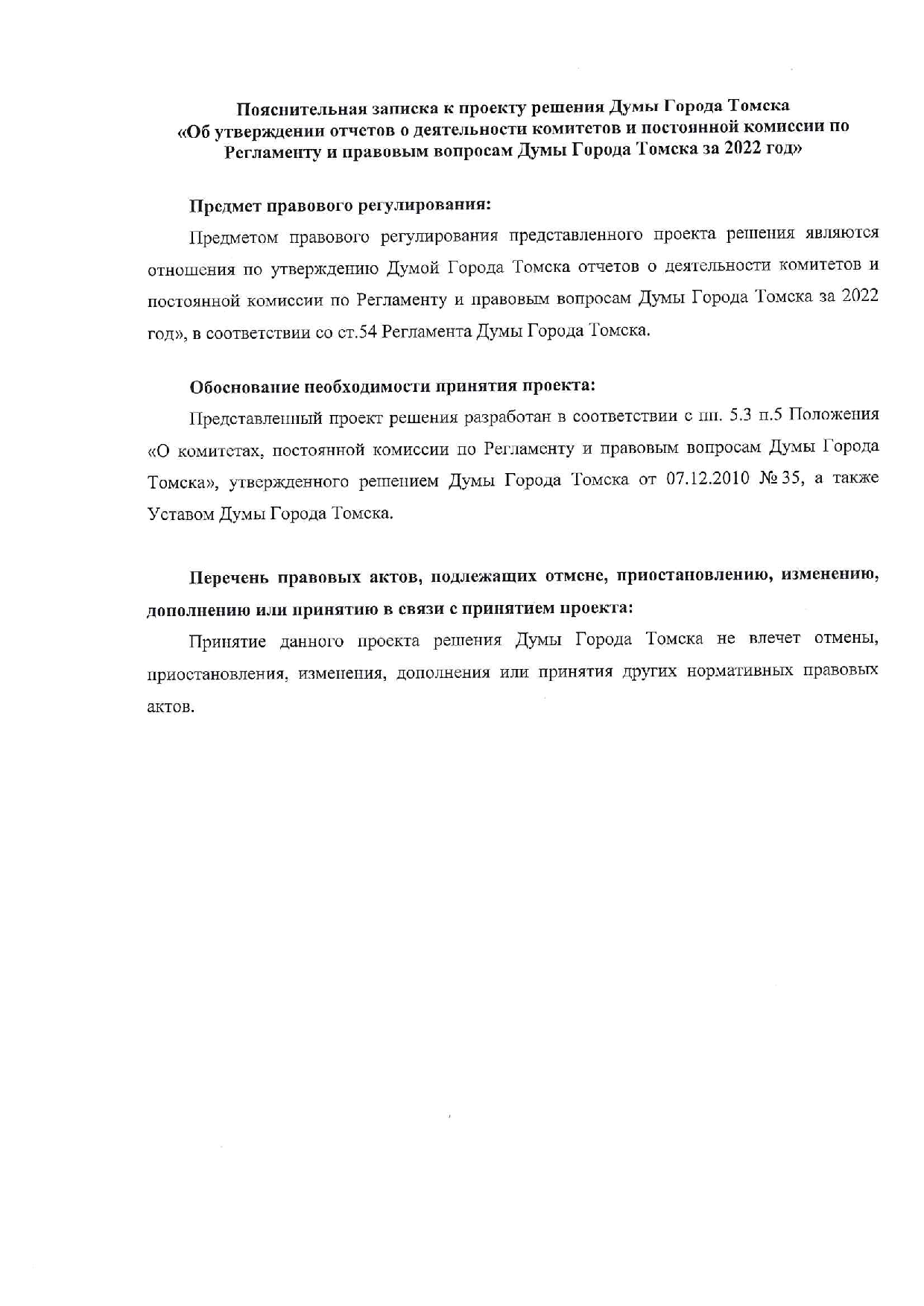 Пояснительная записка к проекту решения Думы Города Томска «Об утверждении отчетов о деятельности комитетов и постоянной комиссии по Регламенту и правовым вопросам Думы Города Томска за 2022 год»

Предмет правового регулирования:

Предметом правового регулирования представленного проекта решения являются отношения по утверждению Думой Города Томска отчетов о деятельности комитетов и постоянной комиссии по Регламенту и правовым вопросам Думы Города Томска за 2022 год», в соответствии со ст.54 Регламента Думы Города Томска.

Обоснование необходимости принятия проекта:

Представленный проект решения разработан в соответствии с пп. 5.3 п.5 Положения «О комитетах, постоянной комиссии по Регламенту и правовым вопросам Думы Города Томска», утвержденного решением Думы Города Томска от 07.12.2010 № 35, а также Уставом Думы Города Томска.

Перечень правовых актов, подлежащих отмене, приостановлению, изменению, дополнению или принятию в связи с принятием проекта:

Принятие данного проекта решения Думы Города Томска не влечет отмены, приостановления, изменения, дополнения или принятия других нормативных правовых актов.